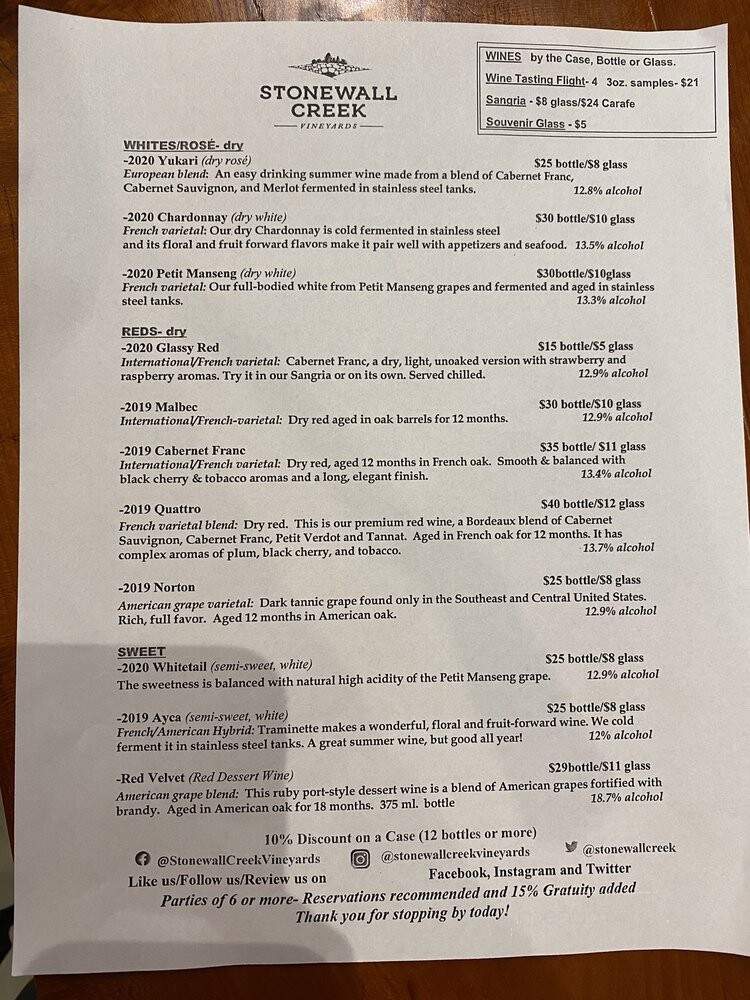 STONEWALL CREEK
VINEYARDS

WINES by the Case, Bottle or Glass.
Wine Tasting Flight- 4 3oz. samples- $21
Sangria - $8 glass/$24 Carafe
Souvenir Glass - $5

WHITES/ROSÉ- dry
-2020 Yukari (dry rosé) $25 bottle/$8 glass
European blend: An easy drinking summer wine made from a blend of Cabernet Franc, Cabernet Sauvignon, and Merlot fermented in stainless steel tanks. 12.8% alcohol

-2020 Chardonnay (dry white) $30 bottle/$10 glass
French varietal: Our dry Chardonnay is cold fermented in stainless steel and its floral and fruit forward flavors make it pair well with appetizers and seafood. 13.5% alcohol

-2020 Petit Manseng (dry white) $30bottle/$10glass
French varietal: Our full-bodied white from Petit Manseng grapes and fermented and aged in stainless steel tanks. 13.3% alcohol

REDS- dry
-2020 Glassy Red $15 bottle/$5 glass
International/French varietal: Cabernet Franc, a dry, light, unoaked version with strawberry and raspberry aromas. Try it in our Sangria or on its own. Served chilled. 12.9% alcohol

-2019 Malbec $30 bottle/$10 glass
International/French-varietal: Dry red aged in oak barrels for 12 months. 12.9% alcohol

-2019 Cabernet Franc $35 bottle/ $11 glass
International/French varietal: Dry red, aged 12 months in French oak. Smooth & balanced with black cherry & tobacco aromas and a long, elegant finish. 13.4% alcohol

-2019 Quattro $40 bottle/$12 glass
French varietal blend: Dry red. This is our premium red wine, a Bordeaux blend of Cabernet Sauvignon, Cabernet Franc, Petit Verdot and Tannat. Aged in French oak for 12 months. It has complex aromas of plum, black cherry, and tobacco. 13.7% alcohol

-2019 Norton $25 bottle/$8 glass
American grape varietal: Dark tannic grape found only in the Southeast and Central United States. Rich, full favor. Aged 12 months in American oak. 12.9% alcohol

SWEET
-2020 Whitetail (semi-sweet, white) $25 bottle/$8 glass
The sweetness is balanced with natural high acidity of the Petit Manseng grape. 12.9% alcohol

-2019 Ayca (semi-sweet, white) $25 bottle/$8 glass
French/American Hybrid: Traminette makes a wonderful, floral and fruit-forward wine. We cold ferment it in stainless steel tanks. A great summer wine, but good all year! 12% alcohol

-Red Velvet (Red Dessert Wine) $29bottle/$11 glass
American grape blend: This ruby port-style dessert wine is a blend of American grapes fortified with brandy. Aged in American oak for 18 months. 375 ml. bottle 18.7% alcohol

10% Discount on a Case (12 bottles or more)
@StonewallCreekVineyards @stonewallcreekvineyards @stonewallcreek
Like us/Follow us/Review us on Facebook, Instagram and Twitter
Parties of 6 or more- Reservations recommended and 15% Gratuity added
Thank you for stopping by today!